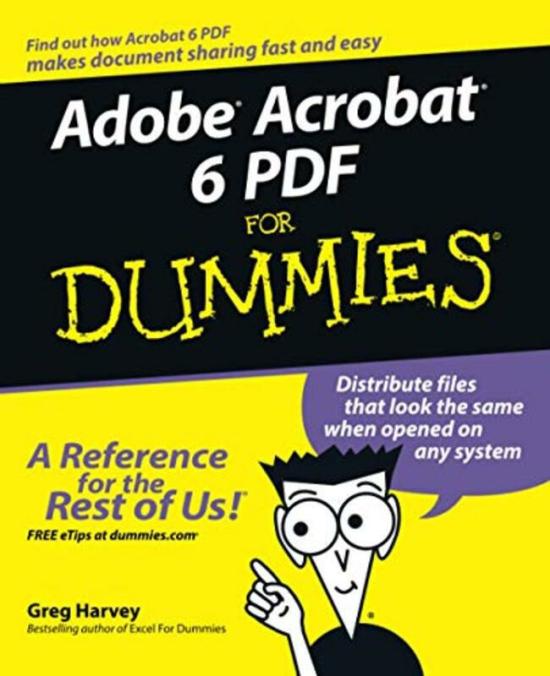 Find out how Acrobat 6 PDF makes document sharing fast and easy

Adobe® Acrobat® 6 PDF

FOR

DUMMIES®

Distribute files that look the same when opened on any system

A Reference for the Rest of Us!®

FREE eTips at dummies.com®

Greg Harvey

Bestselling author of Excel For Dummies